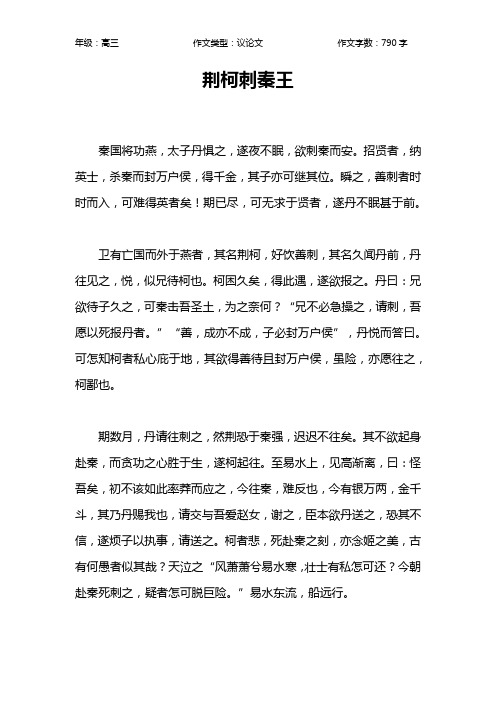 年级：高三　　作文类型：议论文　　作文字数：790 字

荆柯刺秦王

秦国将功燕，太子丹惧之，遂夜不眠，欲刺秦而安。招贤者，纳英士，杀秦而封万户侯，得千金，其子亦可继其位。瞬之，善刺者时时而入，可难得英者矣！期已尽，可无求于贤者，遂丹不眠甚于前。

卫有亡国而外于燕者，其名荆柯，好饮善刺，其名久闻丹前，丹往见之，悦，似兄待柯也。柯困久矣，得此遇，遂欲报之。丹曰：兄欲待子久之，可秦击吾圣土，为之奈何？“兄不必急操之，请刺，吾愿以死报丹者。”“善，成亦不成，子必封万户侯”，丹悦而答曰。可怎知柯者私心庇于地，其欲得善待且封万户侯，虽险，亦愿往之，柯鄙也。

期数月，丹请往刺之，然荆恐于秦强，迟迟不往矣。其不欲起身赴秦，而贪功之心胜于生，遂柯起往。至易水上，见高渐离，曰：怪吾矣，初不该如此率莽而应之，今往秦，难反也，今有银万两，金千斗，其乃丹赐我也，请交与吾爱赵女，谢之，臣本欲丹送之，恐其不信，遂烦子以执事，请送之。柯者悲，死赴秦之刻，亦念姬之美，古有何愚者似其哉？天泣之“风萧萧兮易水寒，壮士有私怎可还？今朝赴秦死刺之，疑者怎可脱巨险。”易水东流，船远行。